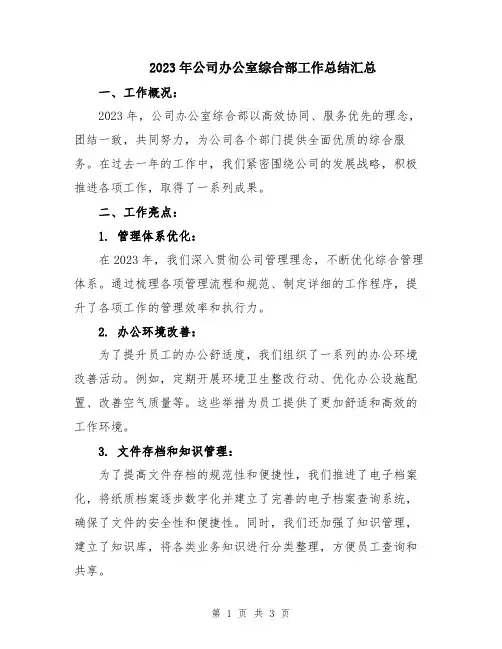 2023年公司办公室综合部工作总结汇总

一、工作概况：

2023年，公司办公室综合部以高效协同、服务优先的理念，团结一致，共同努力，为公司各个部门提供全面优质的综合服务。在过去一年的工作中，我们紧密围绕公司的发展战略，积极推进各项工作，取得了一系列成果。

二、工作亮点：

1. 管理体系优化：

在2023年，我们深入贯彻公司管理理念，不断优化综合管理体系。通过梳理各项管理流程和规范、制定详细的工作程序，提升了各项工作的管理效率和执行力。

2. 办公环境改善：

为了提升员工的办公舒适度，我们组织了一系列的办公环境改善活动。例如，定期开展环境卫生整改行动、优化办公设施配置、改善空气质量等。这些举措为员工提供了更加舒适和高效的工作环境。

3. 文件存档和知识管理：

为了提高文件存档的规范性和便捷性，我们推进了电子档案化，将纸质档案逐步数字化并建立了完善的电子档案查询系统，确保了文件的安全性和便捷性。同时，我们还加强了知识管理，建立了知识库，将各类业务知识进行分类整理，方便员工查询和共享。

第 1 页 共 3 页